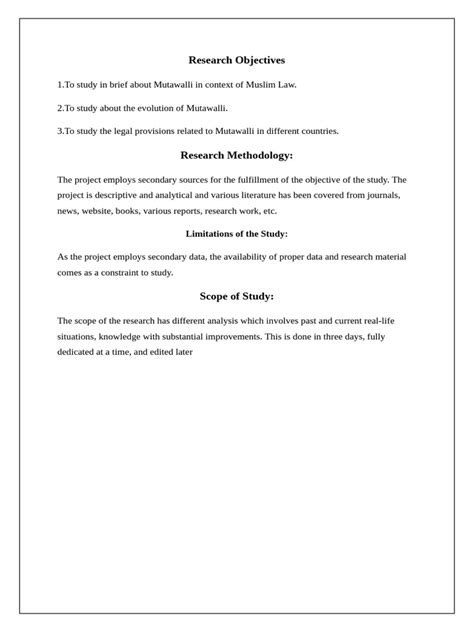 Research Objectives

1.To study in brief about Mutawalli in context of Muslim Law.

2.To study about the evolution of Mutawalli.

3.To study the legal provisions related to Mutawalli in different countries.

Research Methodology:

The project employs secondary sources for the fulfillment of the objective of the study. The project is descriptive and analytical and various literature has been covered from journals, news, website, books, various reports, research work, etc.

Limitations of the Study:

As the project employs secondary data, the availability of proper data and research material comes as a constraint to study.

Scope of Study:

The scope of the research has different analysis which involves past and current real-life situations, knowledge with substantial improvements. This is done in three days, fully dedicated at a time, and edited later